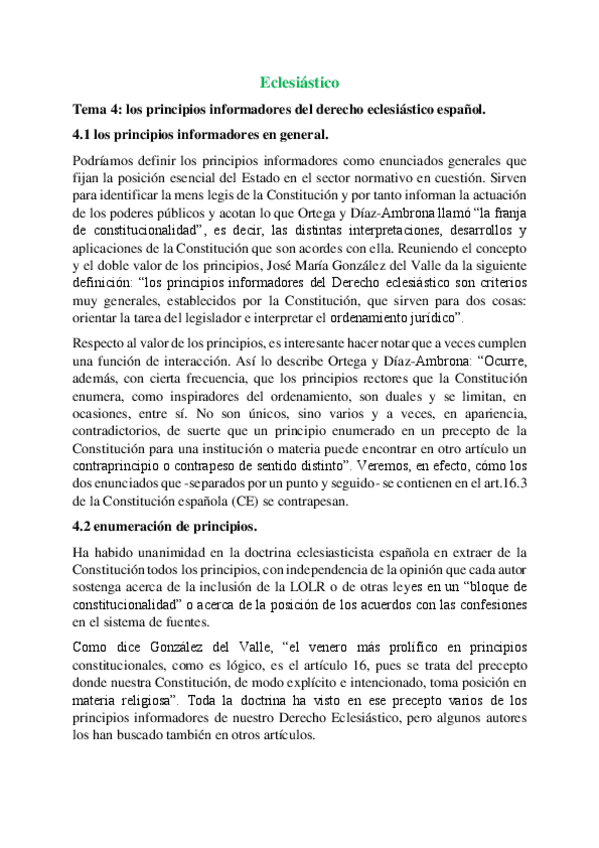 Eclesiástico

Tema 4: los principios informadores del derecho eclesiástico español.

4.1 los principios informadores en general.

Podríamos definir los principios informadores como enunciados generales que fijan la posición esencial del Estado en el sector normativo en cuestión. Sirven para identificar la mens legis de la Constitución y por tanto informan la actuación de los poderes públicos y acotan lo que Ortega y Díaz-Ambrona llamó "la franja de constitucionalidad", es decir, las distintas interpretaciones, desarrollos y aplicaciones de la Constitución que son acordes con ella. Reuniendo el concepto y el doble valor de los principios, José María González del Valle da la siguiente definición: "los principios informadores del Derecho eclesiástico son criterios muy generales, establecidos por la Constitución, que sirven para dos cosas: orientar la tarea del legislador e interpretar el ordenamiento jurídico".

Respecto al valor de los principios, es interesante hacer notar que a veces cumplen una función de interacción. Así lo describe Ortega y Díaz-Ambrona: "Ocurre, además, con cierta frecuencia, que los principios rectores que la Constitución enumera, como inspiradores del ordenamiento, son duales y se limitan, en ocasiones, entre sí. No son únicos, sino varios y a veces, en apariencia, contradictorios, de suerte que un principio enumerado en un precepto de la Constitución para una institución o materia puede encontrar en otro artículo un contraprincipio o contrapeso de sentido distinto". Veremos, en efecto, cómo los dos enunciados que -separados por un punto y seguido- se contienen en el art.16.3 de la Constitución española (CE) se contrapesan.

4.2 enumeración de principios.

Ha habido unanimidad en la doctrina eclesiasticista española en extraer de la Constitución todos los principios, con independencia de la opinión que cada autor sostenga acerca de la inclusión de la LOLR o de otras leyes en un "bloque de constitucionalidad" o acerca de la posición de los acuerdos con las confesiones en el sistema de fuentes.

Como dice González del Valle, "el venero más prolífico en principios constitucionales, como es lógico, es el artículo 16, pues se trata del precepto donde nuestra Constitución, de modo explícito e intencionado, toma posición en materia religiosa". Toda la doctrina ha visto en ese precepto varios de los principios informadores de nuestro Derecho Eclesiástico, pero algunos autores los han buscado también en otros artículos.